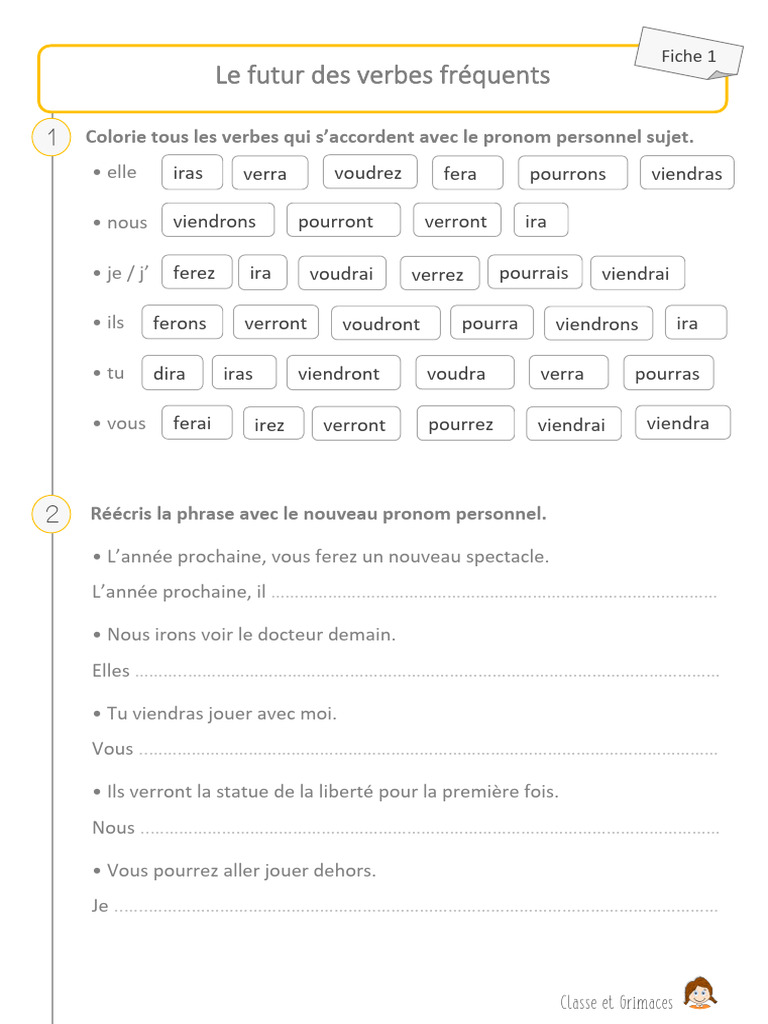 Fiche 1

Le futur des verbes fréquents

1 Colorie tous les verbes qui s'accordent avec le pronom personnel sujet.

• elle iras verra voudrez fera pourrons viendras

• nous viendrons pourront verront ira

• je / j' ferez ira voudrai verrez pourrais viendrai

• ils ferons verront voudront pourra viendrons ira

• tu dira iras viendront voudra verra pourras

• vous ferai irez verront pourrez viendrai viendra

2 Réécris la phrase avec le nouveau pronom personnel.

• L'année prochaine, vous ferez un nouveau spectacle.

L'année prochaine, il ____

• Nous irons voir le docteur demain.

Elles ____

• Tu viendras jouer avec moi.

Vous ____

• Ils verront la statue de la liberté pour la première fois.

Nous ____

• Vous pourrez aller jouer dehors.

Je ____

Classe et Grimaces